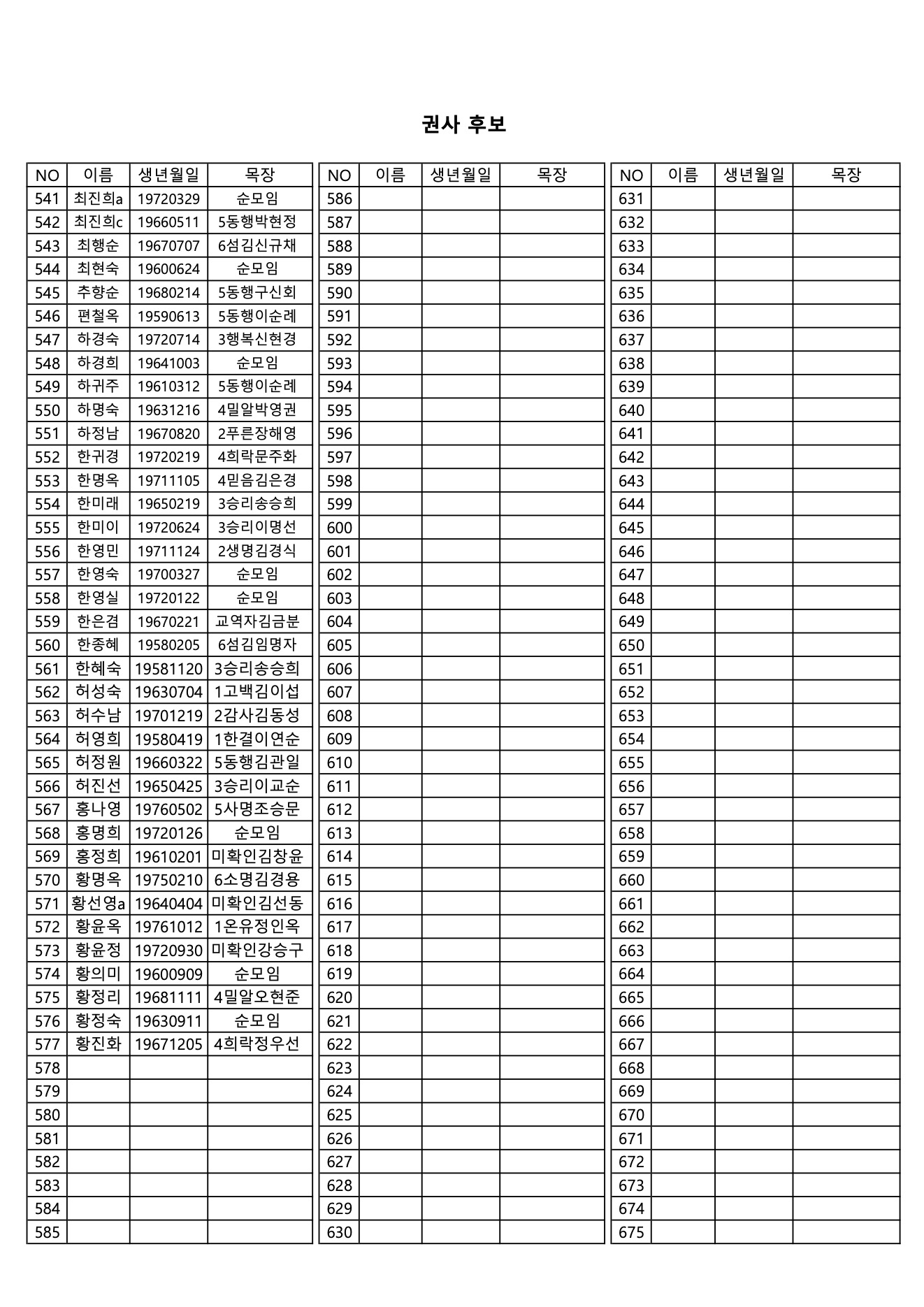 권사 후보

| NO | 이름 | 생년월일 | 목장 |
|---|---|---|---|
| 541 | 최진희a | 19720329 | 순모임 |
| 542 | 최진희c | 19660511 | 5동행박현정 |
| 543 | 최행순 | 19670707 | 6섬김신규채 |
| 544 | 최현숙 | 19600624 | 순모임 |
| 545 | 추향순 | 19680214 | 5동행구신회 |
| 546 | 편철옥 | 19590613 | 5동행이순례 |
| 547 | 하경숙 | 19720714 | 3행복신현경 |
| 548 | 하경희 | 19641003 | 순모임 |
| 549 | 하귀주 | 19610312 | 5동행이순례 |
| 550 | 하명숙 | 19631216 | 4밀알박영권 |
| 551 | 하정남 | 19670820 | 2푸른장해영 |
| 552 | 한귀경 | 19720219 | 4희락문주화 |
| 553 | 한명옥 | 19711105 | 4믿음김은경 |
| 554 | 한미래 | 19650219 | 3승리송승희 |
| 555 | 한미이 | 19720624 | 3승리이명선 |
| 556 | 한영민 | 19711124 | 2생명김경식 |
| 557 | 한영숙 | 19700327 | 순모임 |
| 558 | 한영실 | 19720122 | 순모임 |
| 559 | 한은겸 | 19670221 | 교역자김금분 |
| 560 | 한종혜 | 19580205 | 6섬김임명자 |
| 561 | 한혜숙 | 19581120 | 3승리송승희 |
| 562 | 허성숙 | 19630704 | 1고백김이섭 |
| 563 | 허수남 | 19701219 | 2감사김동성 |
| 564 | 허영희 | 19580419 | 1한결이연순 |
| 565 | 허정원 | 19660322 | 5동행김관일 |
| 566 | 허진선 | 19650425 | 3승리이교순 |
| 567 | 홍나영 | 19760502 | 5사명조승문 |
| 568 | 홍명희 | 19720126 | 순모임 |
| 569 | 홍정희 | 19610201 | 미확인김창윤 |
| 570 | 황명옥 | 19750210 | 6소명김경용 |
| 571 | 황선영a | 19640404 | 미확인김선동 |
| 572 | 황윤옥 | 19761012 | 1온유정인옥 |
| 573 | 황윤정 | 19720930 | 미확인강승구 |
| 574 | 황의미 | 19600909 | 순모임 |
| 575 | 황정리 | 19681111 | 4밀알오현준 |
| 576 | 황정숙 | 19630911 | 순모임 |
| 577 | 황진화 | 19671205 | 4희락정우선 |
| 578 | | | |
| 579 | | | |
| 580 | | | |
| 581 | | | |
| 582 | | | |
| 583 | | | |
| 584 | | | |
| 585 | | | |

| NO | 이름 | 생년월일 | 목장 |
|---|---|---|---|
| 586 | | | |
| 587 | | | |
| 588 | | | |
| 589 | | | |
| 590 | | | |
| 591 | | | |
| 592 | | | |
| 593 | | | |
| 594 | | | |
| 595 | | | |
| 596 | | | |
| 597 | | | |
| 598 | | | |
| 599 | | | |
| 600 | | | |
| 601 | | | |
| 602 | | | |
| 603 | | | |
| 604 | | | |
| 605 | | | |
| 606 | | | |
| 607 | | | |
| 608 | | | |
| 609 | | | |
| 610 | | | |
| 611 | | | |
| 612 | | | |
| 613 | | | |
| 614 | | | |
| 615 | | | |
| 616 | | | |
| 617 | | | |
| 618 | | | |
| 619 | | | |
| 620 | | | |
| 621 | | | |
| 622 | | | |
| 623 | | | |
| 624 | | | |
| 625 | | | |
| 626 | | | |
| 627 | | | |
| 628 | | | |
| 629 | | | |
| 630 | | | |

| NO | 이름 | 생년월일 | 목장 |
|---|---|---|---|
| 631 | | | |
| 632 | | | |
| 633 | | | |
| 634 | | | |
| 635 | | | |
| 636 | | | |
| 637 | | | |
| 638 | | | |
| 639 | | | |
| 640 | | | |
| 641 | | | |
| 642 | | | |
| 643 | | | |
| 644 | | | |
| 645 | | | |
| 646 | | | |
| 647 | | | |
| 648 | | | |
| 649 | | | |
| 650 | | | |
| 651 | | | |
| 652 | | | |
| 653 | | | |
| 654 | | | |
| 655 | | | |
| 656 | | | |
| 657 | | | |
| 658 | | | |
| 659 | | | |
| 660 | | | |
| 661 | | | |
| 662 | | | |
| 663 | | | |
| 664 | | | |
| 665 | | | |
| 666 | | | |
| 667 | | | |
| 668 | | | |
| 669 | | | |
| 670 | | | |
| 671 | | | |
| 672 | | | |
| 673 | | | |
| 674 | | | |
| 675 | | | |